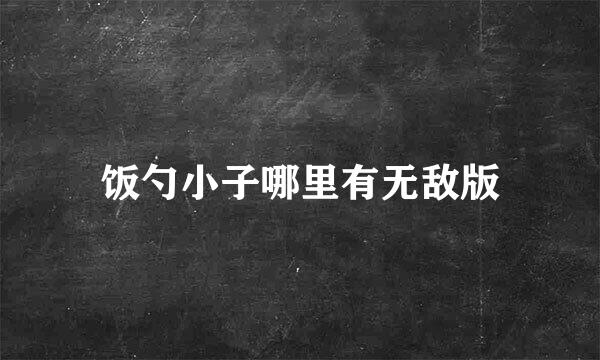 饭勺小子哪里有无敌版